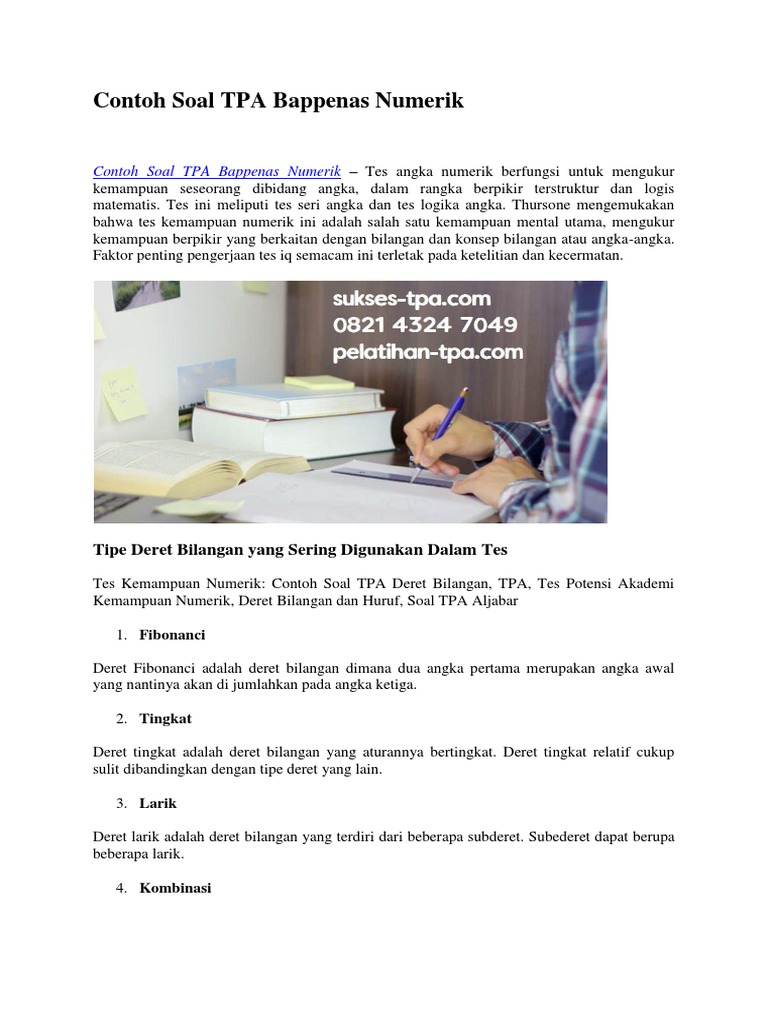 Contoh Soal TPA Bappenas Numerik

Contoh Soal TPA Bappenas Numerik – Tes angka numerik berfungsi untuk mengukur kemampuan seseorang dibidang angka, dalam rangka berpikir terstruktur dan logis matematis. Tes ini meliputi tes seri angka dan tes logika angka. Thursone mengemukakan bahwa tes kemampuan numerik ini adalah salah satu kemampuan mental utama, mengukur kemampuan berpikir yang berkaitan dengan bilangan dan konsep bilangan atau angka-angka. Faktor penting pengerjaan tes iq semacam ini terletak pada ketelitian dan kecermatan.

sukses-tpa.com
0821 4324 7049
pelatihan-tpa.com

Tipe Deret Bilangan yang Sering Digunakan Dalam Tes

Tes Kemampuan Numerik: Contoh Soal TPA Deret Bilangan, TPA, Tes Potensi Akademi Kemampuan Numerik, Deret Bilangan dan Huruf, Soal TPA Aljabar

1. Fibonanci

Deret Fibonanci adalah deret bilangan dimana dua angka pertama merupakan angka awal yang nantinya akan di jumlahkan pada angka ketiga.

2. Tingkat

Deret tingkat adalah deret bilangan yang aturannya bertingkat. Deret tingkat relatif cukup sulit dibandingkan dengan tipe deret yang lain.

3. Larik

Deret larik adalah deret bilangan yang terdiri dari beberapa subderet. Subederet dapat berupa beberapa larik.

4. Kombinasi